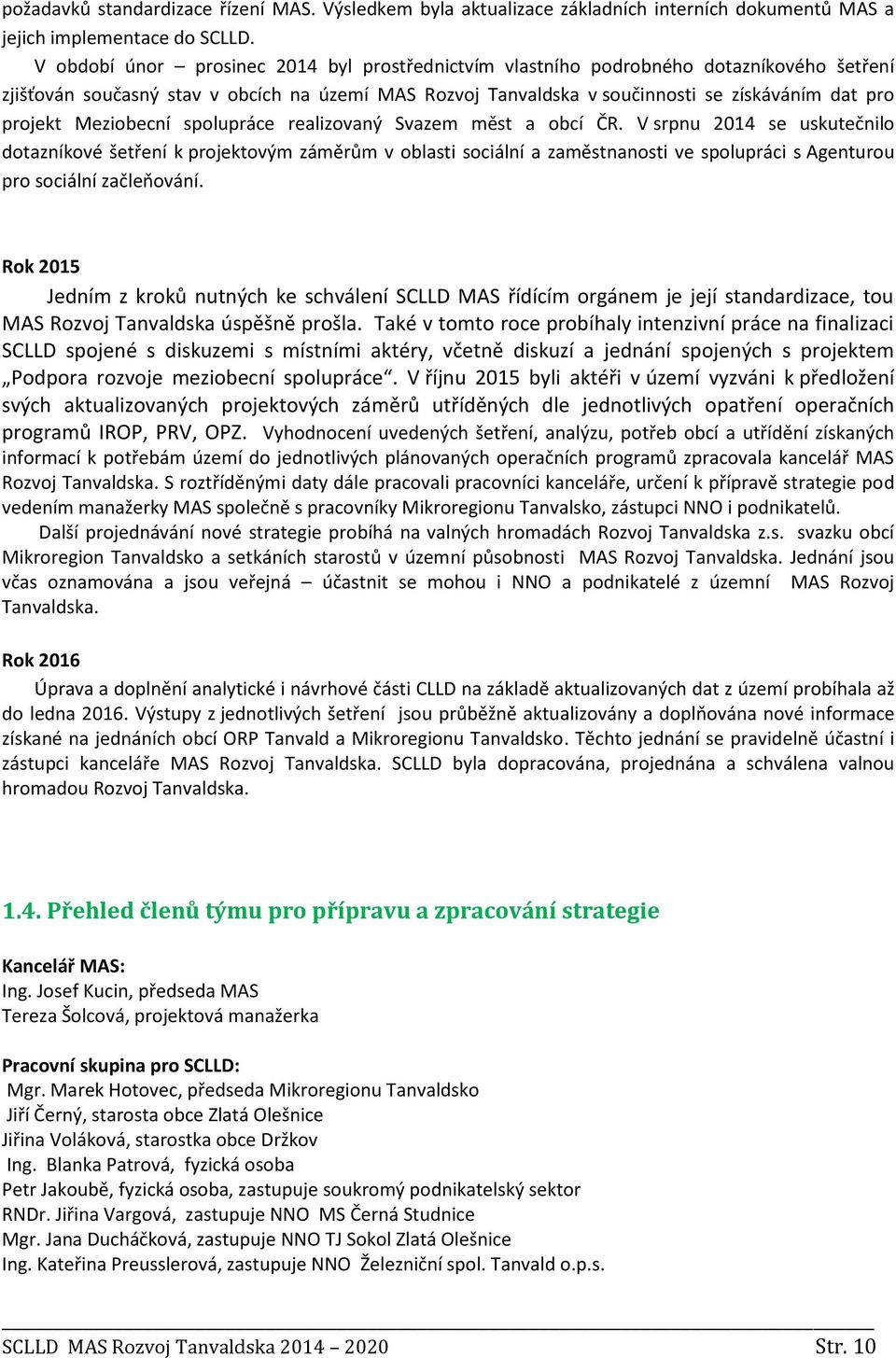 požadavků standardizace řízení MAS. Výsledkem byla aktualizace základních interních dokumentů MAS a jejich implementace do SCLLD.

V období únor – prosinec 2014 byl prostřednictvím vlastního podrobného dotazníkového šetření zjišťován současný stav v obcích na území MAS Rozvoj Tanvaldska v součinnosti se získáváním dat pro projekt Meziobecní spolupráce realizovaný Svazem měst a obcí ČR. V srpnu 2014 se uskutečnilo dotazníkové šetření k projektovým záměrům v oblasti sociální a zaměstnanosti ve spolupráci s Agenturou pro sociální začleňování.

Rok 2015

Jedním z kroků nutných ke schválení SCLLD MAS řídícím orgánem je její standardizace, tou MAS Rozvoj Tanvaldska úspěšně prošla. Také v tomto roce probíhaly intenzivní práce na finalizaci SCLLD spojené s diskuzemi s místními aktéry, včetně diskuzí a jednání spojených s projektem „Podpora rozvoje meziobecní spolupráce“. V říjnu 2015 byli aktéři v území vyzváni k předložení svých aktualizovaných projektových záměrů utříděných dle jednotlivých opatření operačních programů IROP, PRV, OPZ. Vyhodnocení uvedených šetření, analýzu, potřeb obcí a utřídění získaných informací k potřebám území do jednotlivých plánovaných operačních programů zpracovala kancelář MAS Rozvoj Tanvaldska. S roztříděnými daty dále pracovali pracovníci kanceláře, určení k přípravě strategie pod vedením manažerky MAS společně s pracovníky Mikroregionu Tanvalsko, zástupci NNO i podnikatelů.

Další projednávání nové strategie probíhá na valných hromadách Rozvoj Tanvaldska z.s. svazku obcí Mikroregion Tanvaldsko a setkáních starostů v územní působnosti MAS Rozvoj Tanvaldska. Jednání jsou včas oznamována a jsou veřejná – účastnit se mohou i NNO a podnikatelé z územní MAS Rozvoj Tanvaldska.

Rok 2016

Úprava a doplnění analytické i návrhové části CLLD na základě aktualizovaných dat z území probíhala až do ledna 2016. Výstupy z jednotlivých šetření jsou průběžně aktualizovány a doplňována nové informace získané na jednáních obcí ORP Tanvald a Mikroregionu Tanvaldsko. Těchto jednání se pravidelně účastní i zástupci kanceláře MAS Rozvoj Tanvaldska. SCLLD byla dopracována, projednána a schválena valnou hromadou Rozvoj Tanvaldska.

1.4. Přehled členů týmu pro přípravu a zpracování strategie

Kancelář MAS:
Ing. Josef Kucin, předseda MAS
Tereza Šolcová, projektová manažerka

Pracovní skupina pro SCLLD:
Mgr. Marek Hotovec, předseda Mikroregionu Tanvaldsko
Jiří Černý, starosta obce Zlatá Olešnice
Jiřina Voláková, starostka obce Držkov
Ing. Blanka Patrová, fyzická osoba
Petr Jakoubě, fyzická osoba, zastupuje soukromý podnikatelský sektor
RNDr. Jiřina Vargová, zastupuje NNO MS Černá Studnice
Mgr. Jana Ducháčková, zastupuje NNO TJ Sokol Zlatá Olešnice
Ing. Kateřina Preusslerová, zastupuje NNO Železniční spol. Tanvald o.p.s.

SCLLD MAS Rozvoj Tanvaldska 2014 – 2020 Str. 10